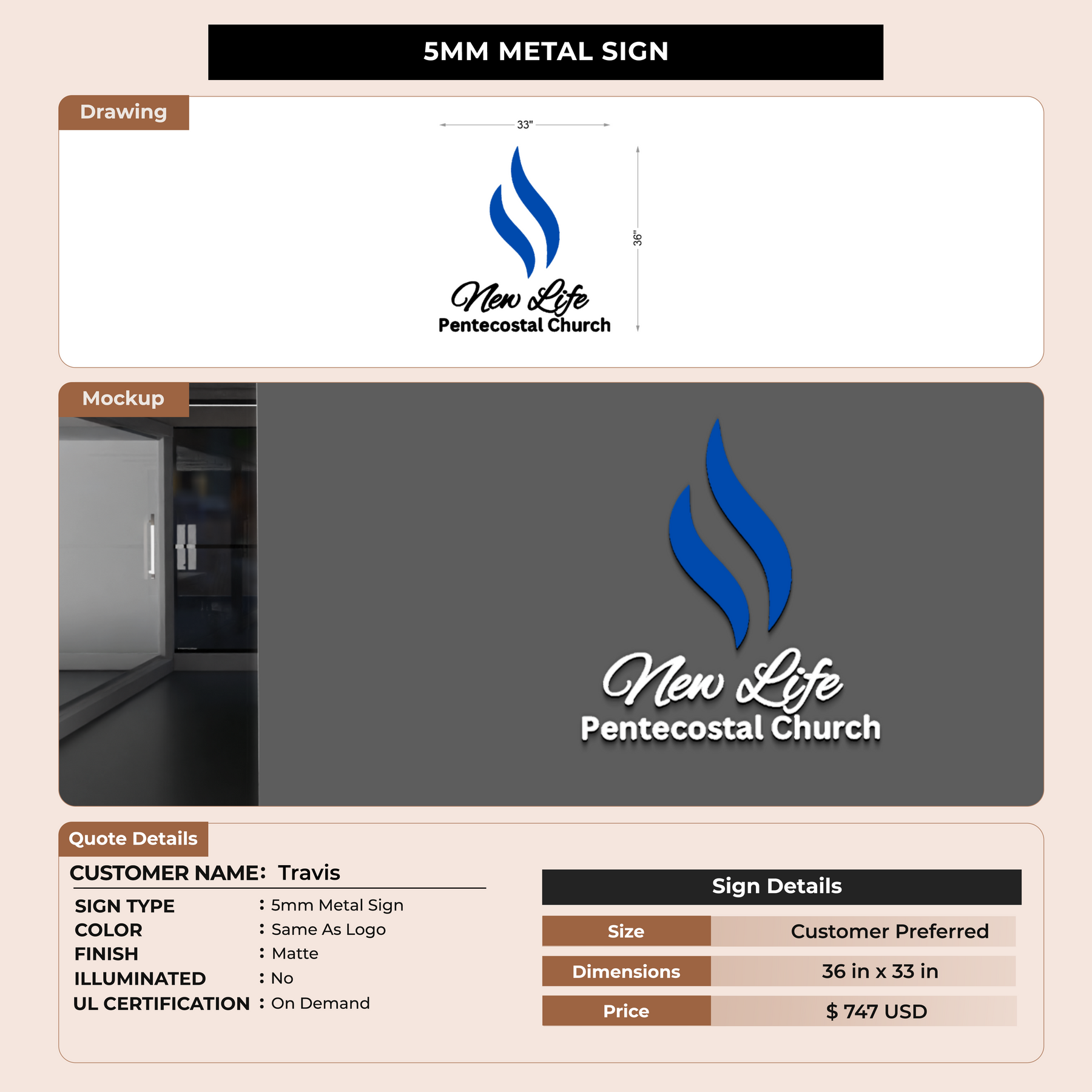 5MM METAL SIGN

Drawing

33"

36"

New Life
Pentecostal Church

Mockup

New Life
Pentecostal Church

Quote Details

CUSTOMER NAME: Travis

SIGN TYPE : 5mm Metal Sign
COLOR : Same As Logo
FINISH : Matte
ILLUMINATED : No
UL CERTIFICATION : On Demand

Sign Details

Size Customer Preferred
Dimensions 36 in x 33 in
Price $ 747 USD